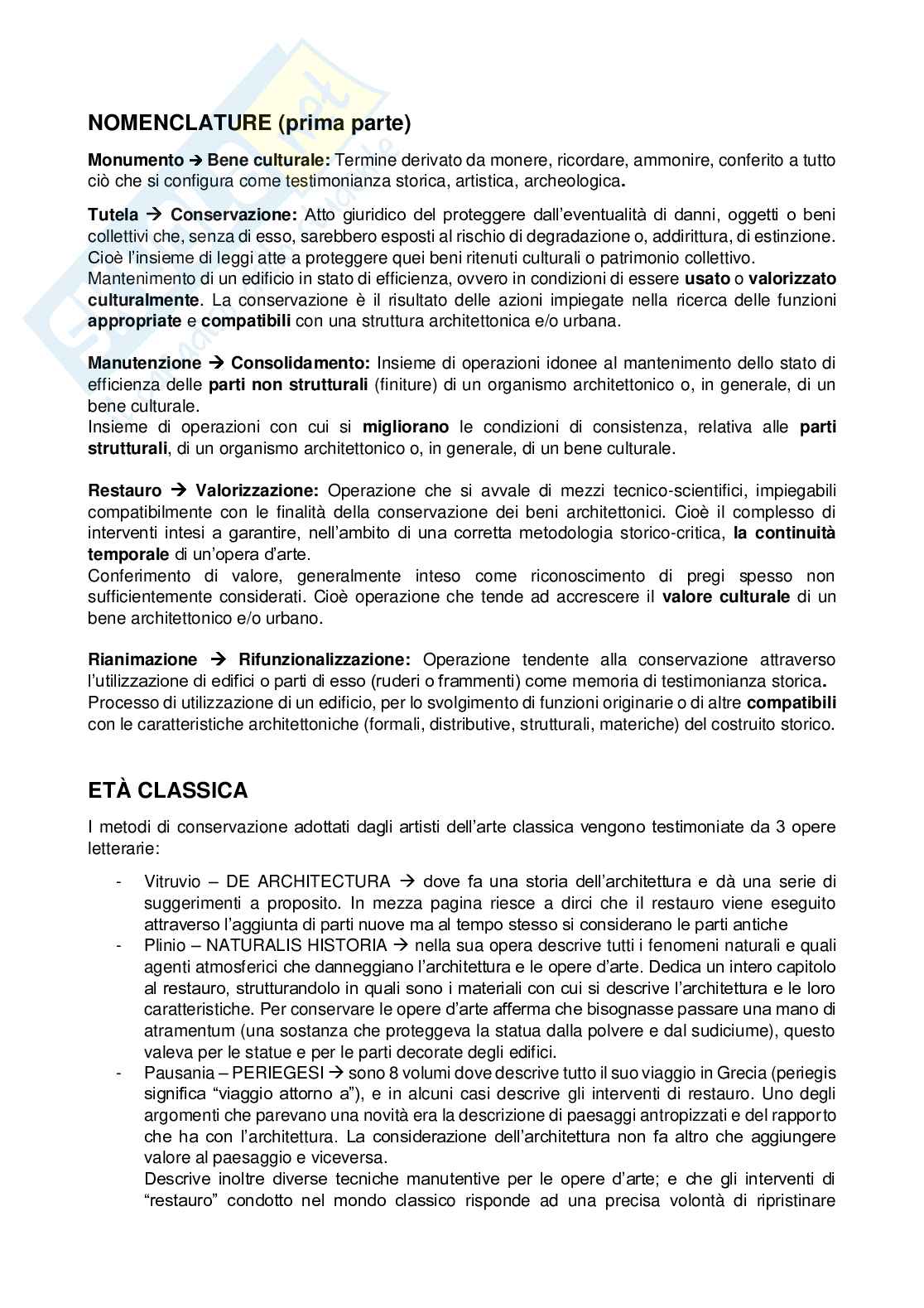 NOMENCLATURE (prima parte)

Monumento → Bene culturale: Termine derivato da monere, ricordare, ammonire, conferito a tutto ciò che si configura come testimonianza storica, artistica, archeologica.

Tutela → Conservazione: Atto giuridico del proteggere dall'eventualità di danni, oggetti o beni collettivi che, senza di esso, sarebbero esposti al rischio di degradazione o, addirittura, di estinzione. Cioè l'insieme di leggi atte a proteggere quei beni ritenuti culturali o patrimonio collettivo.
Mantenimento di un edificio in stato di efficienza, ovvero in condizioni di essere usato o valorizzato culturalmente. La conservazione è il risultato delle azioni impiegate nella ricerca delle funzioni appropriate e compatibili con una struttura architettonica e/o urbana.

Manutenzione → Consolidamento: Insieme di operazioni idonee al mantenimento dello stato di efficienza delle parti non strutturali (finiture) di un organismo architettonico o, in generale, di un bene culturale.
Insieme di operazioni con cui si migliorano le condizioni di consistenza, relativa alle parti strutturali, di un organismo architettonico o, in generale, di un bene culturale.

Restauro → Valorizzazione: Operazione che si avvale di mezzi tecnico-scientifici, impiegabili compatibilmente con le finalità della conservazione dei beni architettonici. Cioè il complesso di interventi intesi a garantire, nell'ambito di una corretta metodologia storico-critica, la continuità temporale di un'opera d'arte.
Conferimento di valore, generalmente inteso come riconoscimento di pregi spesso non sufficientemente considerati. Cioè operazione che tende ad accrescere il valore culturale di un bene architettonico e/o urbano.

Rianimazione → Rifunzionalizzazione: Operazione tendente alla conservazione attraverso l'utilizzazione di edifici o parti di esso (ruderi o frammenti) come memoria di testimonianza storica.
Processo di utilizzazione di un edificio, per lo svolgimento di funzioni originarie o di altre compatibili con le caratteristiche architettoniche (formali, distributive, strutturali, materiche) del costruito storico.

ETÀ CLASSICA

I metodi di conservazione adottati dagli artisti dell'arte classica vengono testimoniate da 3 opere letterarie:

- Vitruvio – DE ARCHITECTURA → dove fa una storia dell'architettura e dà una serie di suggerimenti a proposito. In mezza pagina riesce a dirci che il restauro viene eseguito attraverso l'aggiunta di parti nuove ma al tempo stesso si considerano le parti antiche
- Plinio – NATURALIS HISTORIA → nella sua opera descrive tutti i fenomeni naturali e quali agenti atmosferici che danneggiano l'architettura e le opere d'arte. Dedica un intero capitolo al restauro, strutturandolo in quali sono i materiali con cui si descrive l'architettura e le loro caratteristiche. Per conservare le opere d'arte afferma che bisognasse passare una mano di atramentum (una sostanza che proteggeva la statua dalla polvere e dal sudiciume), questo valeva per le statue e per le parti decorate degli edifici.
- Pausania – PERIEGESI → sono 8 volumi dove descrive tutto il suo viaggio in Grecia (periegis significa "viaggio attorno a"), e in alcuni casi descrive gli interventi di restauro. Uno degli argomenti che parevano una novità era la descrizione di paesaggi antropizzati e del rapporto che ha con l'architettura. La considerazione dell'architettura non fa altro che aggiungere valore al paesaggio e viceversa.
Descrive inoltre diverse tecniche manutentive per le opere d'arte; e che gli interventi di "restauro" condotto nel mondo classico risponde ad una precisa volontà di ripristinare